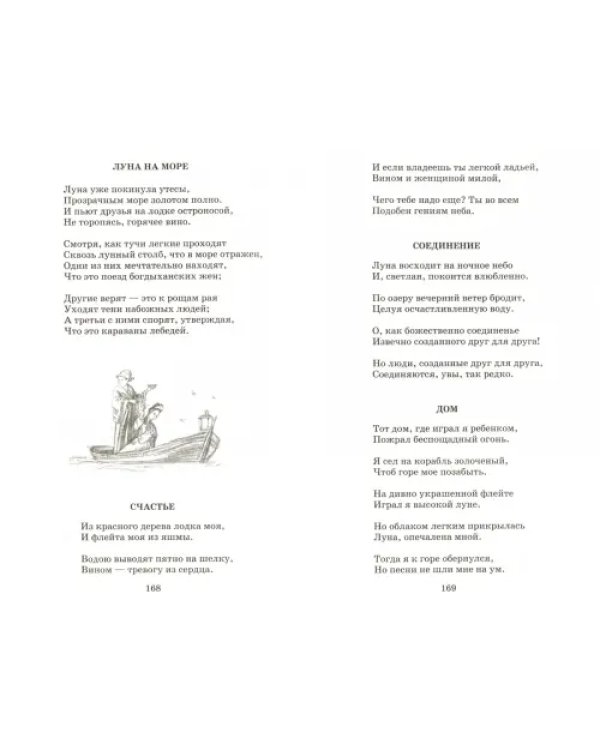 ЛУНА НА МОРЕ

Луна уже покинула утесы,
Прозрачным море золотом полно.
И пьют друзья на лодке остроносой,
Не торопясь, горячее вино.

Смотря, как тучи легкие проходят
Сквозь лунный столб, что в море отражен,
Одни из них мечтательно находят,
Что это поезд богдыханских жен;

Другие верят — это к рощам рая
Уходят тени набожных людей;
А третьи с ними спорят, утверждая,
Что это караваны лебедей.

СЧАСТЬЕ

Из красного дерева лодка моя,
И флейта моя из яшмы.

Водою выводят пятно на шелку,
Вином — тревогу из сердца.

168

И если владеешь ты легкой ладьей,
Вином и женщиной милой,

Чего тебе надо еще? Ты во всем
Подобен гениям неба.

СОЕДИНЕНИЕ

Луна восходит на ночное небо
И, светлая, покоится влюбленно.

По озеру вечерний ветер бродит,
Целуя осчастливленную воду.

О, как божественно соединенье
Извечно созданного друг для друга!

Но люди, созданные друг для друга,
Соединяются, увы, так редко.

ДОМ

Тот дом, где играл я ребенком,
Пожрал беспощадный огонь.

Я сел на корабль золоченый,
Чтоб горе мое позабыть.

На дивно украшенной флейте
Играл я высокой луне.

Но облаком легким прикрылась
Луна, опечалена мной.

Тогда я к горе обернулся,
Но песни не шли мне на ум.

169